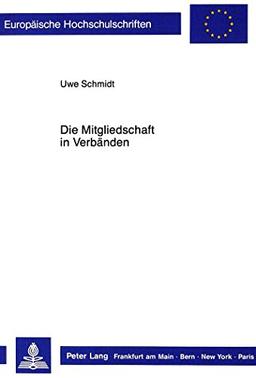 Europäische Hochschulschriften

Uwe Schmidt

Die Mitgliedschaft in Verbänden

Peter Lang Frankfurt am Main · Bern · New York · Paris